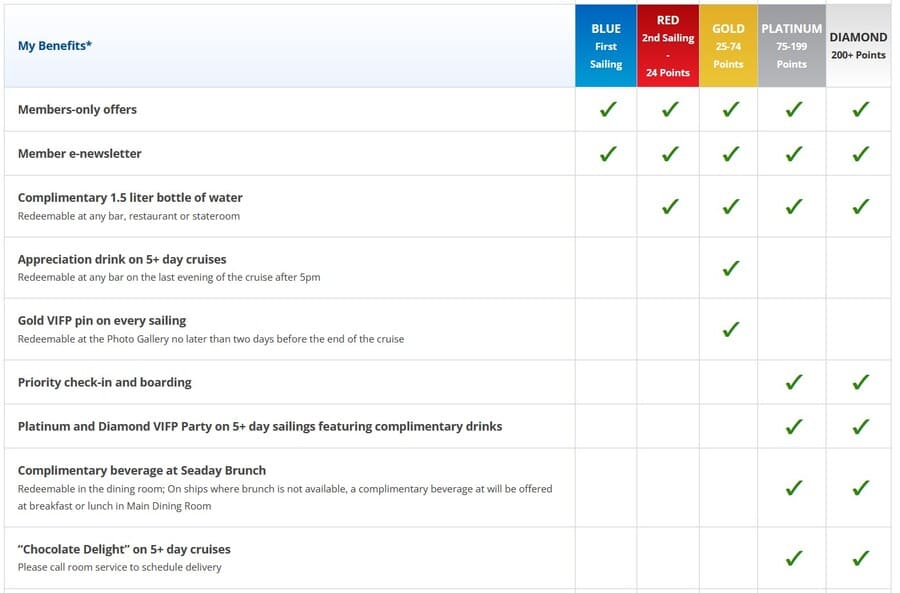 | My Benefits* | BLUE First Sailing | RED 2nd Sailing - 24 Points | GOLD 25-74 Points | PLATINUM 75-199 Points | DIAMOND 200+ Points |
|---|---|---|---|---|---|
| Members-only offers | ✓ | ✓ | ✓ | ✓ | ✓ |
| Member e-newsletter | ✓ | ✓ | ✓ | ✓ | ✓ |
| Complimentary 1.5 liter bottle of water Redeemable at any bar, restaurant or stateroom | | ✓ | ✓ | ✓ | ✓ |
| Appreciation drink on 5+ day cruises Redeemable at any bar on the last evening of the cruise after 5pm | | | ✓ | | |
| Gold VIFP pin on every sailing Redeemable at the Photo Gallery no later than two days before the end of the cruise | | | ✓ | | |
| Priority check-in and boarding | | | | ✓ | ✓ |
| Platinum and Diamond VIFP Party on 5+ day sailings featuring complimentary drinks | | | | ✓ | ✓ |
| Complimentary beverage at Seaday Brunch Redeemable in the dining room; On ships where brunch is not available, a complimentary beverage at will be offered at breakfast or lunch in Main Dining Room | | | | ✓ | ✓ |
| "Chocolate Delight" on 5+ day cruises Please call room service to schedule delivery | | | | ✓ | ✓ |